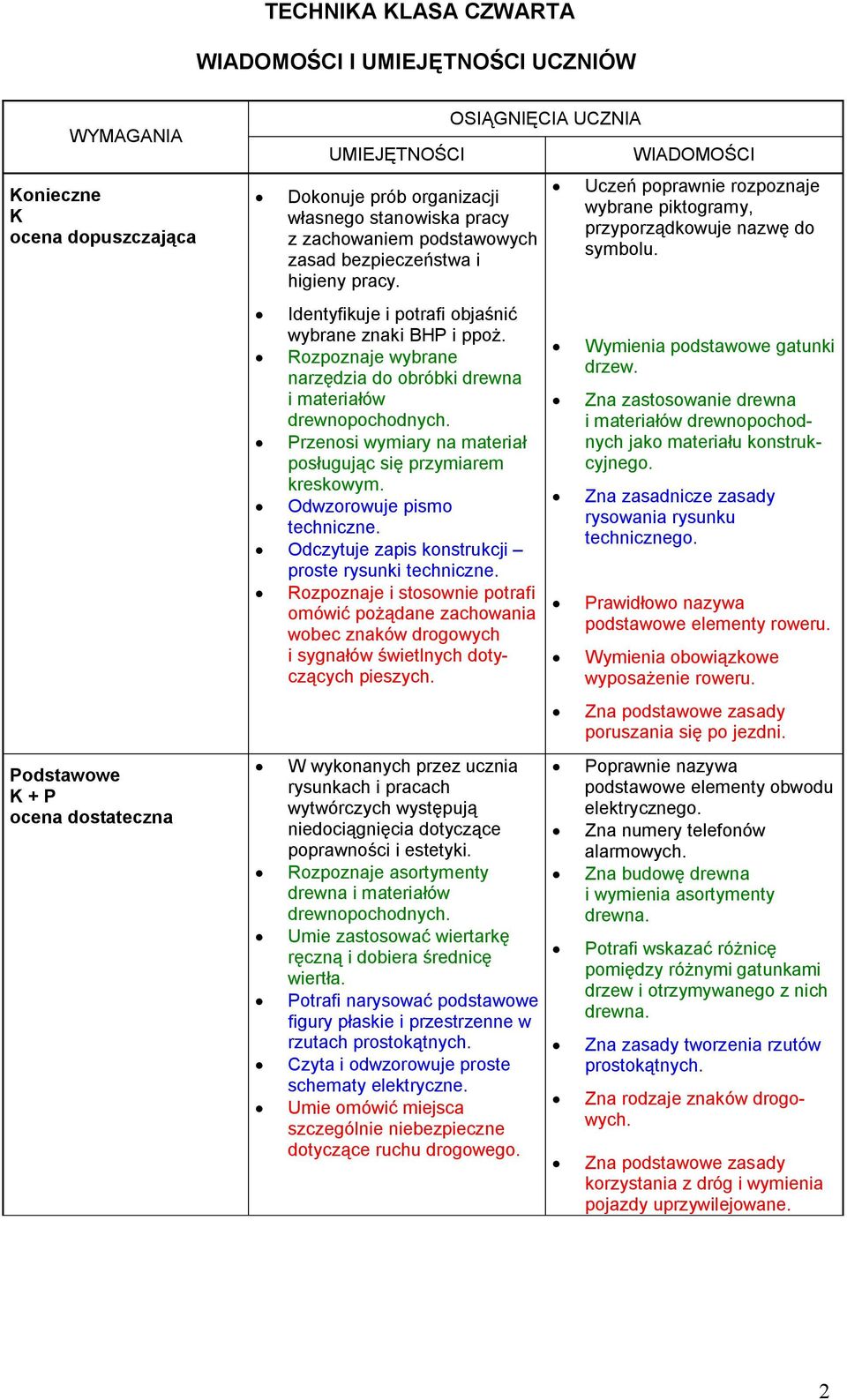 TECHNIKA KLASA CZWARTA

WIADOMOŚCI I UMIEJĘTNOŚCI UCZNIÓW

| WYMAGANIA | OSIĄGNIĘCIA UCZNIA | |
|---|---|---|
| | UMIEJĘTNOŚCI | WIADOMOŚCI |
| Konieczne K ocena dopuszczająca | • Dokonuje prób organizacji własnego stanowiska pracy z zachowaniem podstawowych zasad bezpieczeństwa i higieny pracy. • Identyfikuje i potrafi objaśnić wybrane znaki BHP i ppoż. • Rozpoznaje wybrane narzędzia do obróbki drewna i materiałów drewnopochodnych. • Przenosi wymiary na materiał posługując się przymiarem kreskowym. • Odwzorowuje pismo techniczne. • Odczytuje zapis konstrukcji – proste rysunki techniczne. • Rozpoznaje i stosownie potrafi omówić pożądane zachowania wobec znaków drogowych i sygnałów świetlnych dotyczących pieszych. | • Uczeń poprawnie rozpoznaje wybrane piktogramy, przyporządkowuje nazwę do symbolu. • Wymienia podstawowe gatunki drzew. • Zna zastosowanie drewna i materiałów drewnopochodnych jako materiału konstrukcyjnego. • Zna zasadnicze zasady rysowania rysunku technicznego. • Prawidłowo nazywa podstawowe elementy roweru. • Wymienia obowiązkowe wyposażenie roweru. • Zna podstawowe zasady poruszania się po jezdni. |
| Podstawowe K + P ocena dostateczna | • W wykonanych przez ucznia rysunkach i pracach wytwórczych występują niedociągnięcia dotyczące poprawności i estetyki. • Rozpoznaje asortymenty drewna i materiałów drewnopochodnych. • Umie zastosować wiertarkę ręczną i dobiera średnicę wiertła. • Potrafi narysować podstawowe figury płaskie i przestrzenne w rzutach prostokątnych. • Czyta i odwzorowuje proste schematy elektryczne. • Umie omówić miejsca szczególnie niebezpieczne dotyczące ruchu drogowego. | • Poprawnie nazywa podstawowe elementy obwodu elektrycznego. • Zna numery telefonów alarmowych. • Zna budowę drewna i wymienia asortymenty drewna. • Potrafi wskazać różnicę pomiędzy różnymi gatunkami drzew i otrzymywanego z nich drewna. • Zna zasady tworzenia rzutów prostokątnych. • Zna rodzaje znaków drogowych. • Zna podstawowe zasady korzystania z dróg i wymienia pojazdy uprzywilejowane. |

2